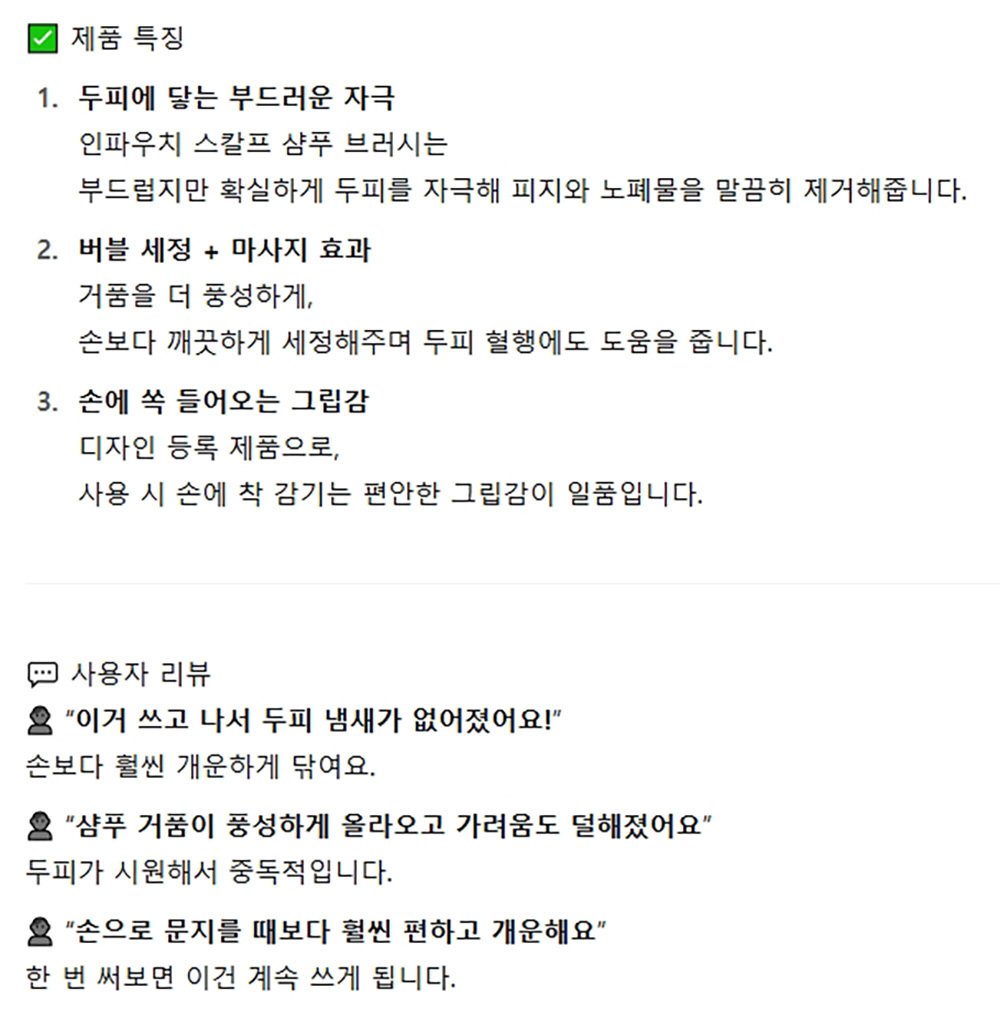 ☑ 제품 특징

1. 두피에 닿는 부드러운 자극
인파우치 스칼프 샴푸 브러시는
부드럽지만 확실하게 두피를 자극해 피지와 노폐물을 말끔히 제거해줍니다.

2. 버블 세정 + 마사지 효과
거품을 더 풍성하게,
손보다 깨끗하게 세정해주며 두피 혈행에도 도움을 줍니다.

3. 손에 쏙 들어오는 그립감
디자인 등록 제품으로,
사용 시 손에 착 감기는 편안한 그립감이 일품입니다.

사용자 리뷰

"이거 쓰고 나서 두피 냄새가 없어졌어요!"
손보다 훨씬 개운하게 닦여요.

"샴푸 거품이 풍성하게 올라오고 가려움도 덜해졌어요"
두피가 시원해서 중독적입니다.

"손으로 문지를 때보다 훨씬 편하고 개운해요"
한 번 써보면 이건 계속 쓰게 됩니다.